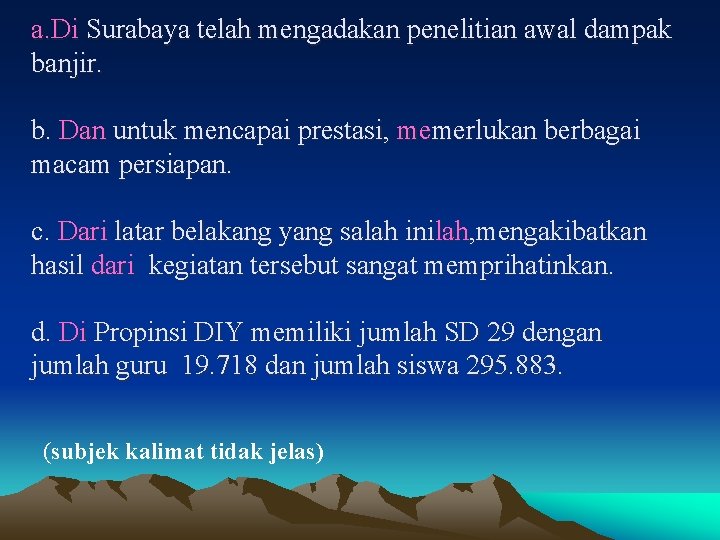 a.Di Surabaya telah mengadakan penelitian awal dampak banjir.

b. Dan untuk mencapai prestasi, memerlukan berbagai macam persiapan.

c. Dari latar belakang yang salah inilah,mengakibatkan hasil dari kegiatan tersebut sangat memprihatinkan.

d. Di Propinsi DIY memiliki jumlah SD 29 dengan jumlah guru 19.718 dan jumlah siswa 295.883.

(subjek kalimat tidak jelas)